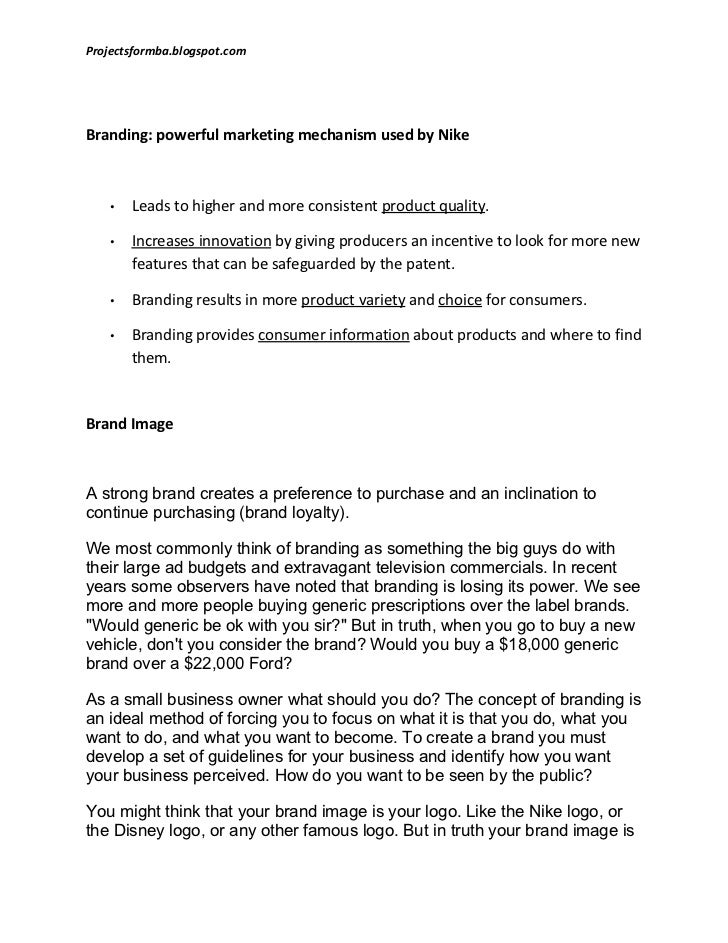 Projectsformba.blogspot.com

Branding: powerful marketing mechanism used by Nike

• Leads to higher and more consistent product quality.

• Increases innovation by giving producers an incentive to look for more new features that can be safeguarded by the patent.

• Branding results in more product variety and choice for consumers.

• Branding provides consumer information about products and where to find them.

Brand Image

A strong brand creates a preference to purchase and an inclination to continue purchasing (brand loyalty).

We most commonly think of branding as something the big guys do with their large ad budgets and extravagant television commercials. In recent years some observers have noted that branding is losing its power. We see more and more people buying generic prescriptions over the label brands. "Would generic be ok with you sir?" But in truth, when you go to buy a new vehicle, don't you consider the brand? Would you buy a $18,000 generic brand over a $22,000 Ford?

As a small business owner what should you do? The concept of branding is an ideal method of forcing you to focus on what it is that you do, what you want to do, and what you want to become. To create a brand you must develop a set of guidelines for your business and identify how you want your business perceived. How do you want to be seen by the public?

You might think that your brand image is your logo. Like the Nike logo, or the Disney logo, or any other famous logo. But in truth your brand image is